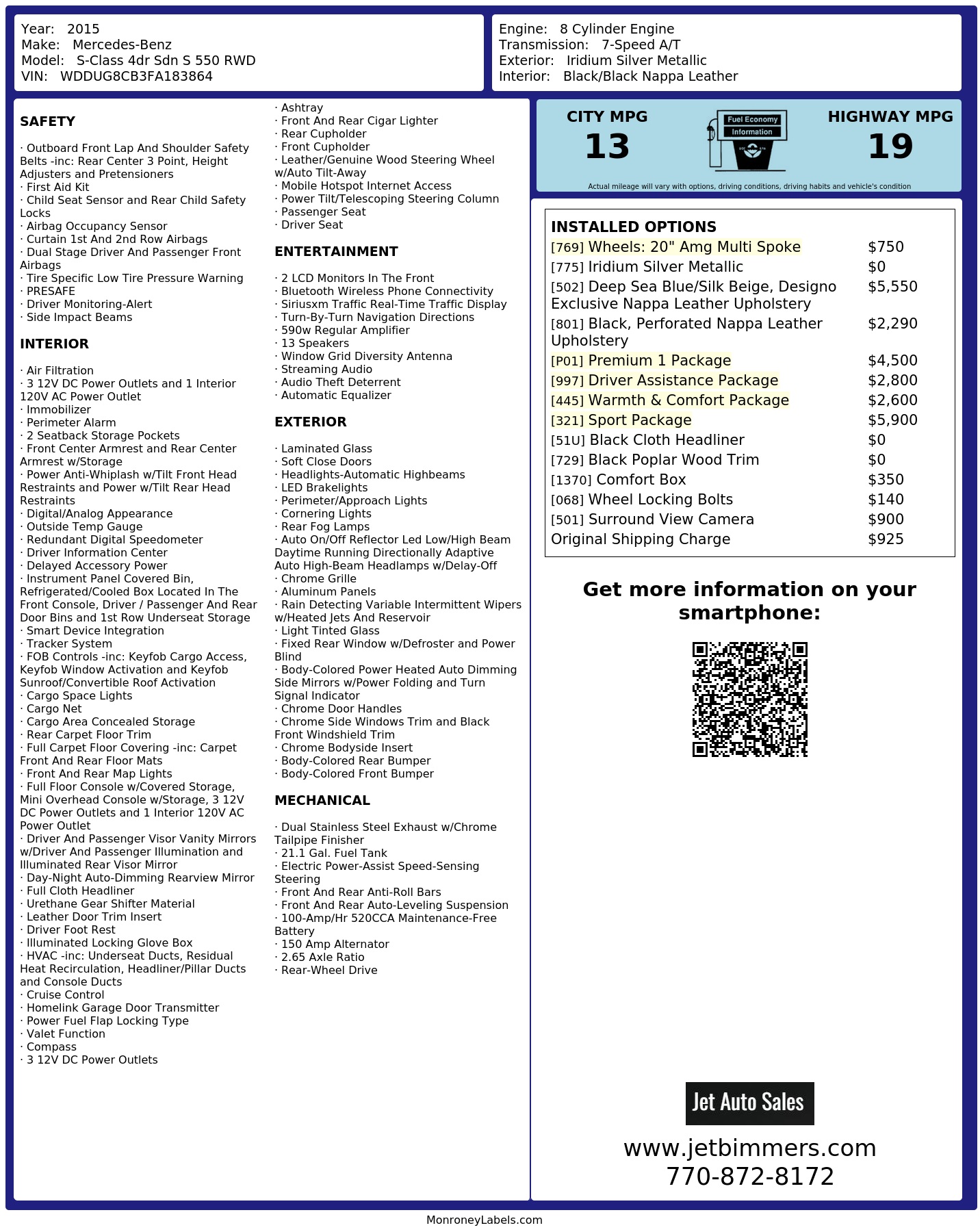 Year: 2015
Make: Mercedes-Benz
Model: S-Class 4dr Sdn S 550 RWD
VIN: WDDUG8CB3FA183864

Engine: 8 Cylinder Engine
Transmission: 7-Speed A/T
Exterior: Iridium Silver Metallic
Interior: Black/Black Nappa Leather

SAFETY

· Outboard Front Lap And Shoulder Safety Belts -inc: Rear Center 3 Point, Height Adjusters and Pretensioners
· First Aid Kit
· Child Seat Sensor and Rear Child Safety Locks
· Airbag Occupancy Sensor
· Curtain 1st And 2nd Row Airbags
· Dual Stage Driver And Passenger Front Airbags
· Tire Specific Low Tire Pressure Warning
· PRESAFE
· Driver Monitoring-Alert
· Side Impact Beams

INTERIOR

· Air Filtration
· 3 12V DC Power Outlets and 1 Interior 120V AC Power Outlet
· Immobilizer
· Perimeter Alarm
· 2 Seatback Storage Pockets
· Front Center Armrest and Rear Center Armrest w/Storage
· Power Anti-Whiplash w/Tilt Front Head Restraints and Power w/Tilt Rear Head Restraints
· Digital/Analog Appearance
· Outside Temp Gauge
· Redundant Digital Speedometer
· Driver Information Center
· Delayed Accessory Power
· Instrument Panel Covered Bin, Refrigerated/Cooled Box Located In The Front Console, Driver / Passenger And Rear Door Bins and 1st Row Underseat Storage
· Smart Device Integration
· Tracker System
· FOB Controls -inc: Keyfob Cargo Access, Keyfob Window Activation and Keyfob Sunroof/Convertible Roof Activation
· Cargo Space Lights
· Cargo Net
· Cargo Area Concealed Storage
· Rear Carpet Floor Trim
· Full Carpet Floor Covering -inc: Carpet Front And Rear Floor Mats
· Front And Rear Map Lights
· Full Floor Console w/Covered Storage, Mini Overhead Console w/Storage, 3 12V DC Power Outlets and 1 Interior 120V AC Power Outlet
· Driver And Passenger Visor Vanity Mirrors w/Driver And Passenger Illumination and Illuminated Rear Visor Mirror
· Day-Night Auto-Dimming Rearview Mirror
· Full Cloth Headliner
· Urethane Gear Shifter Material
· Leather Door Trim Insert
· Driver Foot Rest
· Illuminated Locking Glove Box
· HVAC -inc: Underseat Ducts, Residual Heat Recirculation, Headliner/Pillar Ducts and Console Ducts
· Cruise Control
· Homelink Garage Door Transmitter
· Power Fuel Flap Locking Type
· Valet Function
· Compass
· 3 12V DC Power Outlets

· Ashtray
· Front And Rear Cigar Lighter
· Rear Cupholder
· Front Cupholder
· Leather/Genuine Wood Steering Wheel w/Auto Tilt-Away
· Mobile Hotspot Internet Access
· Power Tilt/Telescoping Steering Column
· Passenger Seat
· Driver Seat

ENTERTAINMENT

· 2 LCD Monitors In The Front
· Bluetooth Wireless Phone Connectivity
· Siriusxm Traffic Real-Time Traffic Display
· Turn-By-Turn Navigation Directions
· 590w Regular Amplifier
· 13 Speakers
· Window Grid Diversity Antenna
· Streaming Audio
· Audio Theft Deterrent
· Automatic Equalizer

EXTERIOR

· Laminated Glass
· Soft Close Doors
· Headlights-Automatic Highbeams
· LED Brakelights
· Perimeter/Approach Lights
· Cornering Lights
· Rear Fog Lamps
· Auto On/Off Reflector Led Low/High Beam Daytime Running Directionally Adaptive Auto High-Beam Headlamps w/Delay-Off
· Chrome Grille
· Aluminum Panels
· Rain Detecting Variable Intermittent Wipers w/Heated Jets And Reservoir
· Light Tinted Glass
· Fixed Rear Window w/Defroster and Power Blind
· Body-Colored Power Heated Auto Dimming Side Mirrors w/Power Folding and Turn Signal Indicator
· Chrome Door Handles
· Chrome Side Windows Trim and Black Front Windshield Trim
· Chrome Bodyside Insert
· Body-Colored Rear Bumper
· Body-Colored Front Bumper

MECHANICAL

· Dual Stainless Steel Exhaust w/Chrome Tailpipe Finisher
· 21.1 Gal. Fuel Tank
· Electric Power-Assist Speed-Sensing Steering
· Front And Rear Anti-Roll Bars
· Front And Rear Auto-Leveling Suspension
· 100-Amp/Hr 520CCA Maintenance-Free Battery
· 150 Amp Alternator
· 2.65 Axle Ratio
· Rear-Wheel Drive

CITY MPG
13
Fuel Economy
Information
HIGHWAY MPG
19
Actual mileage will vary with options, driving conditions, driving habits and vehicle's condition

INSTALLED OPTIONS

| | |
|---|---|
| [769] Wheels: 20" Amg Multi Spoke | $750 |
| [775] Iridium Silver Metallic | $0 |
| [502] Deep Sea Blue/Silk Beige, Designo Exclusive Nappa Leather Upholstery | $5,550 |
| [801] Black, Perforated Nappa Leather Upholstery | $2,290 |
| [P01] Premium 1 Package | $4,500 |
| [997] Driver Assistance Package | $2,800 |
| [445] Warmth & Comfort Package | $2,600 |
| [321] Sport Package | $5,900 |
| [51U] Black Cloth Headliner | $0 |
| [729] Black Poplar Wood Trim | $0 |
| [1370] Comfort Box | $350 |
| [068] Wheel Locking Bolts | $140 |
| [501] Surround View Camera | $900 |
| Original Shipping Charge | $925 |

Get more information on your smartphone:

Jet Auto Sales
www.jetbimmers.com
770-872-8172

MonroneyLabels.com